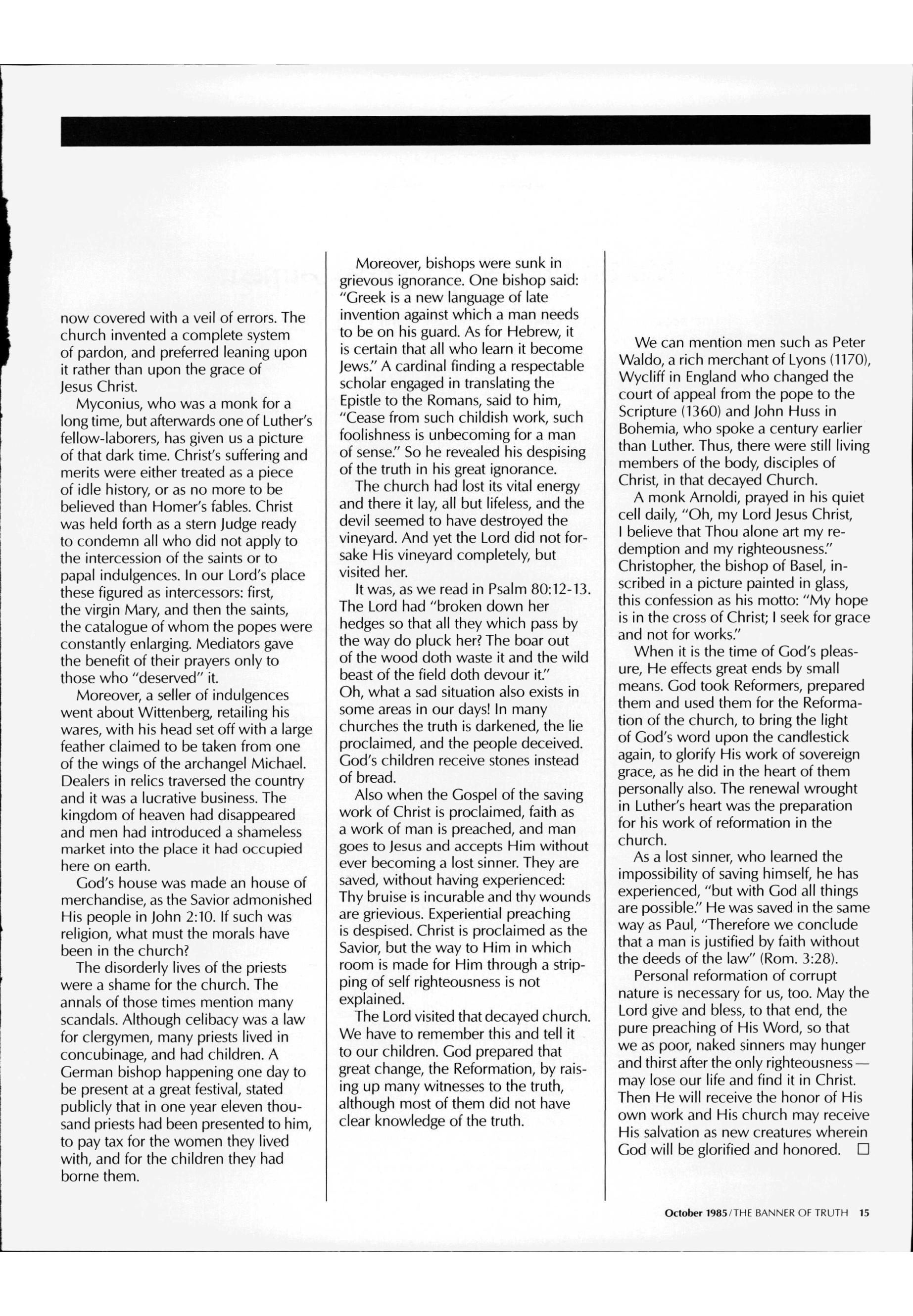 now covered with a veil of errors. The church invented a complete system of pardon, and preferred leaning upon it rather than upon the grace of Jesus Christ.

Myconius, who was a monk for a long time, but afterwards one of Luther's fellow-laborers, has given us a picture of that dark time. Christ's suffering and merits were either treated as a piece of idle history, or as no more to be believed than Homer's fables. Christ was held forth as a stern Judge ready to condemn all who did not apply to the intercession of the saints or to papal indulgences. In our Lord's place these figured as intercessors: first, the virgin Mary, and then the saints, the catalogue of whom the popes were constantly enlarging. Mediators gave the benefit of their prayers only to those who "deserved" it.

Moreover, a seller of indulgences went about Wittenberg, retailing his wares, with his head set off with a large feather claimed to be taken from one of the wings of the archangel Michael. Dealers in relics traversed the country and it was a lucrative business. The kingdom of heaven had disappeared and men had introduced a shameless market into the place it had occupied here on earth.

God's house was made an house of merchandise, as the Savior admonished His people in John 2:10. If such was religion, what must the morals have been in the church?

The disorderly lives of the priests were a shame for the church. The annals of those times mention many scandals. Although celibacy was a law for clergymen, many priests lived in concubinage, and had children. A German bishop happening one day to be present at a great festival, stated publicly that in one year eleven thousand priests had been presented to him, to pay tax for the women they lived with, and for the children they had borne them.

Moreover, bishops were sunk in grievous ignorance. One bishop said: "Greek is a new language of late invention against which a man needs to be on his guard. As for Hebrew, it is certain that all who learn it become Jews." A cardinal finding a respectable scholar engaged in translating the Epistle to the Romans, said to him, "Cease from such childish work, such foolishness is unbecoming for a man of sense." So he revealed his despising of the truth in his great ignorance.

The church had lost its vital energy and there it lay, all but lifeless, and the devil seemed to have destroyed the vineyard. And yet the Lord did not forsake His vineyard completely, but visited her.

It was, as we read in Psalm 80:12-13. The Lord had "broken down her hedges so that all they which pass by the way do pluck her? The boar out of the wood doth waste it and the wild beast of the field doth devour it." Oh, what a sad situation also exists in some areas in our days! In many churches the truth is darkened, the lie proclaimed, and the people deceived. God's children receive stones instead of bread.

Also when the Gospel of the saving work of Christ is proclaimed, faith as a work of man is preached, and man goes to Jesus and accepts Him without ever becoming a lost sinner. They are saved, without having experienced: Thy bruise is incurable and thy wounds are grievious. Experiential preaching is despised. Christ is proclaimed as the Savior, but the way to Him in which room is made for Him through a stripping of self righteousness is not explained.

The Lord visited that decayed church. We have to remember this and tell it to our children. God prepared that great change, the Reformation, by raising up many witnesses to the truth, although most of them did not have clear knowledge of the truth.

We can mention men such as Peter Waldo, a rich merchant of Lyons (1170), Wycliff in England who changed the court of appeal from the pope to the Scripture (1360) and John Huss in Bohemia, who spoke a century earlier than Luther. Thus, there were still living members of the body, disciples of Christ, in that decayed Church.

A monk Arnoldi, prayed in his quiet cell daily, "Oh, my Lord Jesus Christ, I believe that Thou alone art my redemption and my righteousness." Christopher, the bishop of Basel, inscribed in a picture painted in glass, this confession as his motto: "My hope is in the cross of Christ; I seek for grace and not for works."

When it is the time of God's pleasure, He effects great ends by small means. God took Reformers, prepared them and used them for the Reformation of the church, to bring the light of God's word upon the candlestick again, to glorify His work of sovereign grace, as he did in the heart of them personally also. The renewal wrought in Luther's heart was the preparation for his work of reformation in the church.

As a lost sinner, who learned the impossibility of saving himself, he has experienced, "but with God all things are possible." He was saved in the same way as Paul, "Therefore we conclude that a man is justified by faith without the deeds of the law" (Rom. 3:28).

Personal reformation of corrupt nature is necessary for us, too. May the Lord give and bless, to that end, the pure preaching of His Word, so that we as poor, naked sinners may hunger and thirst after the only righteousness — may lose our life and find it in Christ. Then He will receive the honor of His own work and His church may receive His salvation as new creatures wherein God will be glorified and honored. □

October 1985/THE BANNER OF TRUTH 15